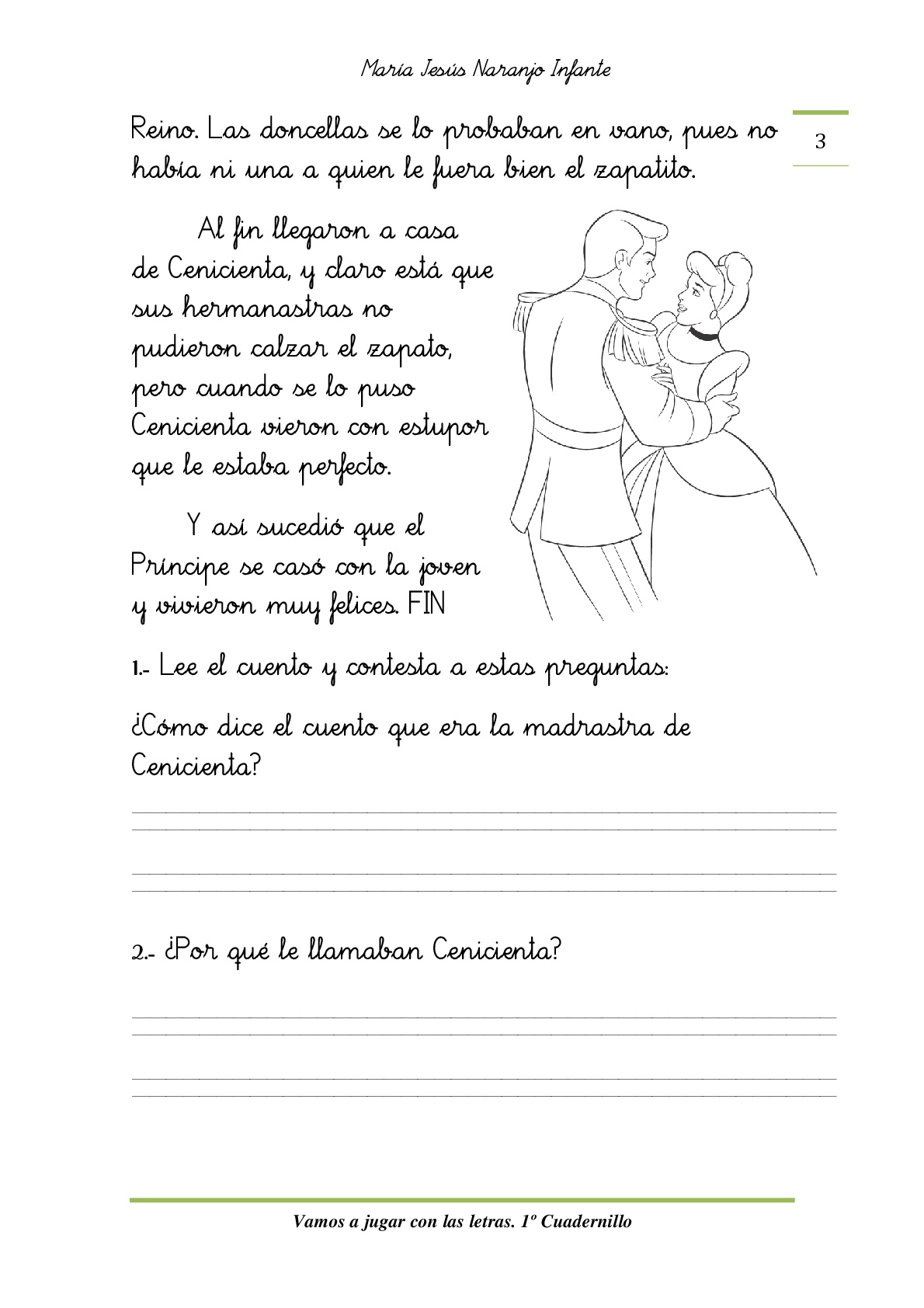 María Jesús Naranjo Infante

3

Reino. Las doncellas se lo probaban en vano, pues no había ni una a quien le fuera bien el zapatito.

Al fin llegaron a casa de Cenicienta, y claro está que sus hermanastras no pudieron calzar el zapato, pero cuando se lo puso Cenicienta vieron con estupor que le estaba perfecto.

Y así sucedió que el Príncipe se casó con la joven y vivieron muy felices. FIN

1.- Lee el cuento y contesta a estas preguntas:

¿Cómo dice el cuento que era la madrastra de Cenicienta?

2.- ¿Por qué le llamaban Cenicienta?

Vamos a jugar con las letras. 1º Cuadernillo